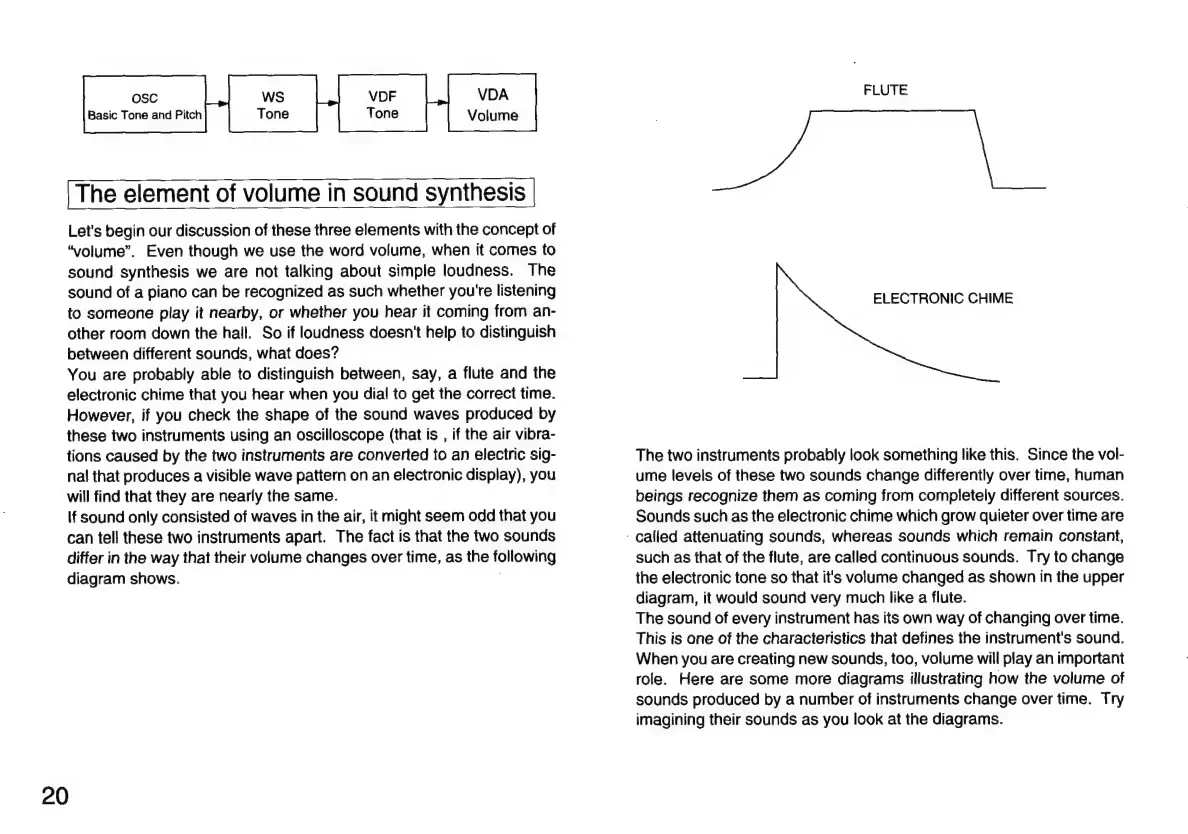 OSC
Basic Tone and Pitch

WS
Tone

VDF
Tone

VDA
Volume

The element of volume in sound synthesis

Let's begin our discussion of these three elements with the concept of "volume". Even though we use the word volume, when it comes to sound synthesis we are not talking about simple loudness. The sound of a piano can be recognized as such whether you're listening to someone play it nearby, or whether you hear it coming from another room down the hall. So if loudness doesn't help to distinguish between different sounds, what does?
You are probably able to distinguish between, say, a flute and the electronic chime that you hear when you dial to get the correct time. However, if you check the shape of the sound waves produced by these two instruments using an oscilloscope (that is , if the air vibrations caused by the two instruments are converted to an electric signal that produces a visible wave pattern on an electronic display), you will find that they are nearly the same.
If sound only consisted of waves in the air, it might seem odd that you can tell these two instruments apart. The fact is that the two sounds differ in the way that their volume changes over time, as the following diagram shows.

FLUTE

ELECTRONIC CHIME

The two instruments probably look something like this. Since the volume levels of these two sounds change differently over time, human beings recognize them as coming from completely different sources. Sounds such as the electronic chime which grow quieter over time are called attenuating sounds, whereas sounds which remain constant, such as that of the flute, are called continuous sounds. Try to change the electronic tone so that it's volume changed as shown in the upper diagram, it would sound very much like a flute.
The sound of every instrument has its own way of changing over time. This is one of the characteristics that defines the instrument's sound. When you are creating new sounds, too, volume will play an important role. Here are some more diagrams illustrating how the volume of sounds produced by a number of instruments change over time. Try imagining their sounds as you look at the diagrams.

20